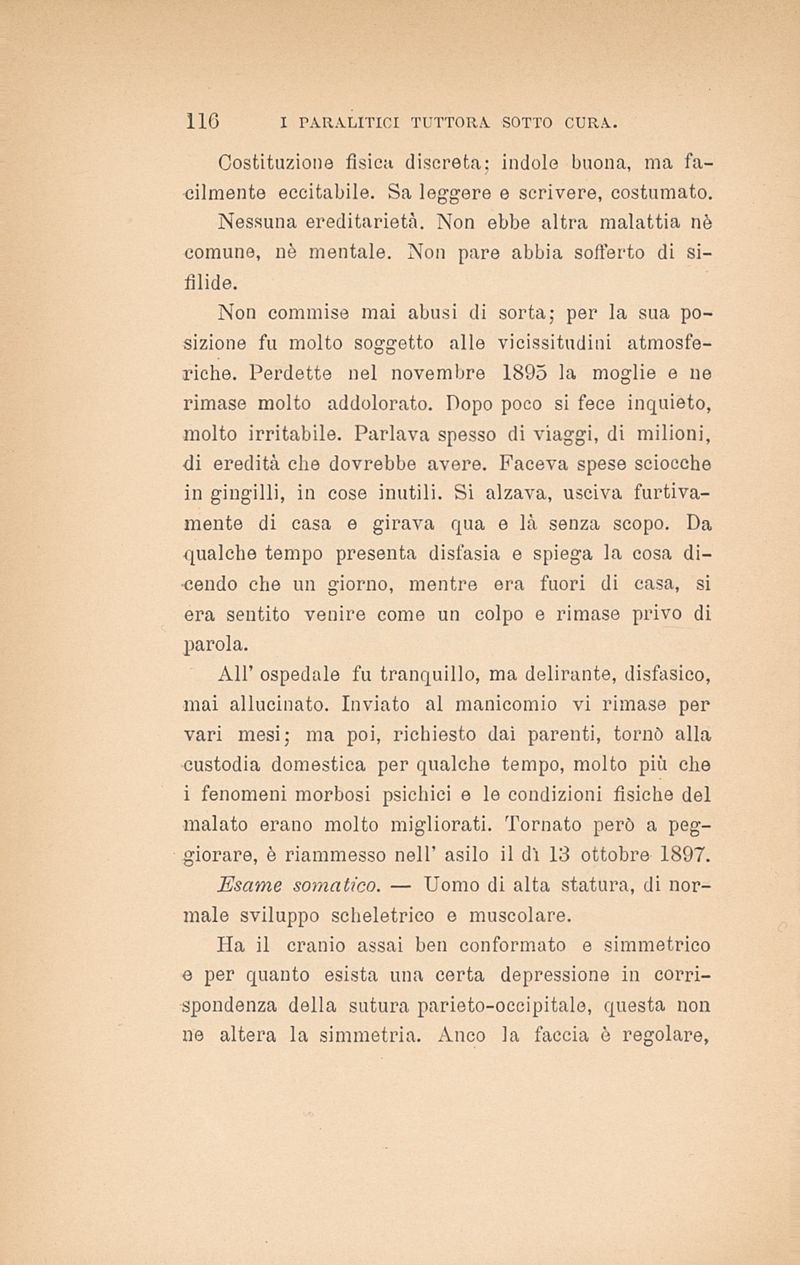 116 I PARALITICI TUTTORA SOTTO CURA.

Costituzione fisica discreta; indole buona, ma facilmente eccitabile. Sa leggere e scrivere, costumato. Nessuna ereditarietà. Non ebbe altra malattia nè comune, nè mentale. Non pare abbia sofferto di sifilide.

Non commise mai abusi di sorta; per la sua posizione fu molto soggetto alle vicissitudini atmosferiche. Perdette nel novembre 1895 la moglie e ne rimase molto addolorato. Dopo poco si fece inquieto, molto irritabile. Parlava spesso di viaggi, di milioni, di eredità che dovrebbe avere. Faceva spese sciocche in gingilli, in cose inutili. Si alzava, usciva furtivamente di casa e girava qua e là senza scopo. Da qualche tempo presenta disfasia e spiega la cosa dicendo che un giorno, mentre era fuori di casa, si era sentito venire come un colpo e rimase privo di parola.

All' ospedale fu tranquillo, ma delirante, disfasico, mai allucinato. Inviato al manicomio vi rimase per vari mesi; ma poi, richiesto dai parenti, tornò alla custodia domestica per qualche tempo, molto più che i fenomeni morbosi psichici e le condizioni fisiche del malato erano molto migliorati. Tornato però a peggiorare, è riammesso nell' asilo il dì 13 ottobre 1897.

Esame somatico. — Uomo di alta statura, di normale sviluppo scheletrico e muscolare.

Ha il cranio assai ben conformato e simmetrico e per quanto esista una certa depressione in corrispondenza della sutura parieto-occipitale, questa non ne altera la simmetria. Anco la faccia è regolare,